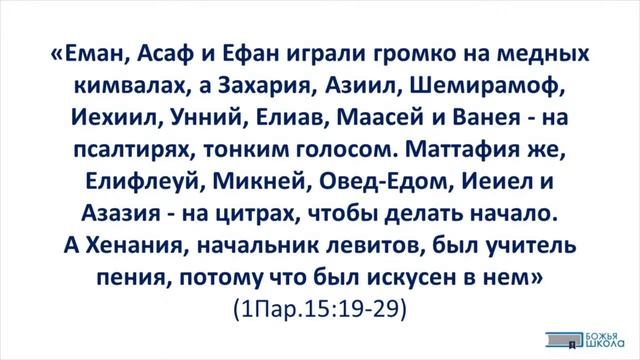 «Еман, Асаф и Ефан играли громко на медных кимвалах, а Захария, Азиил, Шемирамоф, Иехиил, Унний, Елиав, Маасей и Ванея - на псалтирях, тонким голосом. Маттафия же, Елифлеуй, Микней, Овед-Едом, Иеиел и Азазия - на цитрах, чтобы делать начало. А Хенания, начальник левитов, был учитель пения, потому что был искусен в нем»
(1Пар.15:19-29)

БОЖЬЯ ШКОЛА